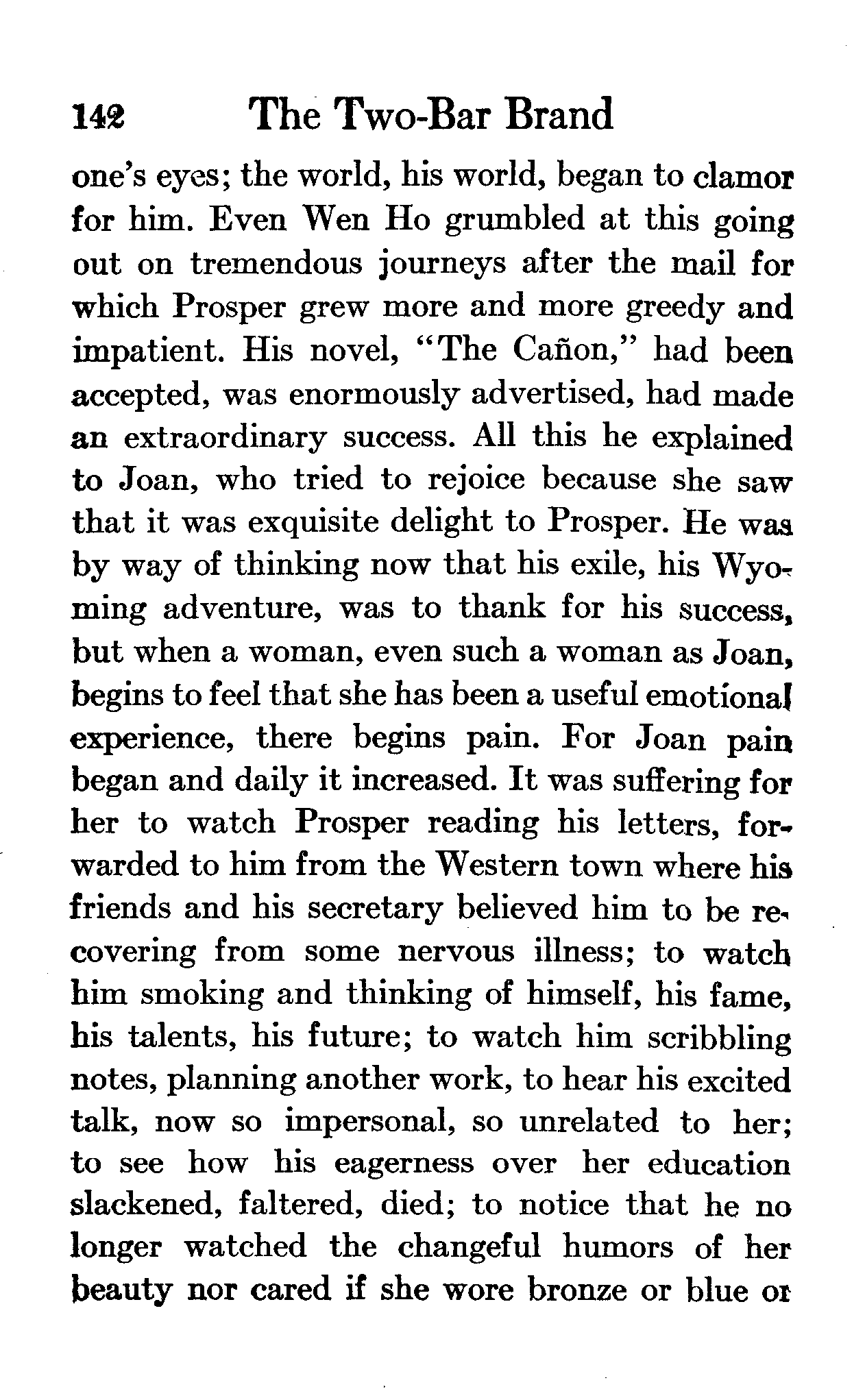 142 The Two-Bar Brand

one's eyes; the world, his world, began to clamor for him. Even Wen Ho grumbled at this going out on tremendous journeys after the mail for which Prosper grew more and more greedy and impatient. His novel, "The Cañon," had been accepted, was enormously advertised, had made an extraordinary success. All this he explained to Joan, who tried to rejoice because she saw that it was exquisite delight to Prosper. He was by way of thinking now that his exile, his Wyoming adventure, was to thank for his success, but when a woman, even such a woman as Joan, begins to feel that she has been a useful emotional experience, there begins pain. For Joan pain began and daily it increased. It was suffering for her to watch Prosper reading his letters, forwarded to him from the Western town where his friends and his secretary believed him to be recovering from some nervous illness; to watch him smoking and thinking of himself, his fame, his talents, his future; to watch him scribbling notes, planning another work, to hear his excited talk, now so impersonal, so unrelated to her; to see how his eagerness over her education slackened, faltered, died; to notice that he no longer watched the changeful humors of her beauty nor cared if she wore bronze or blue or